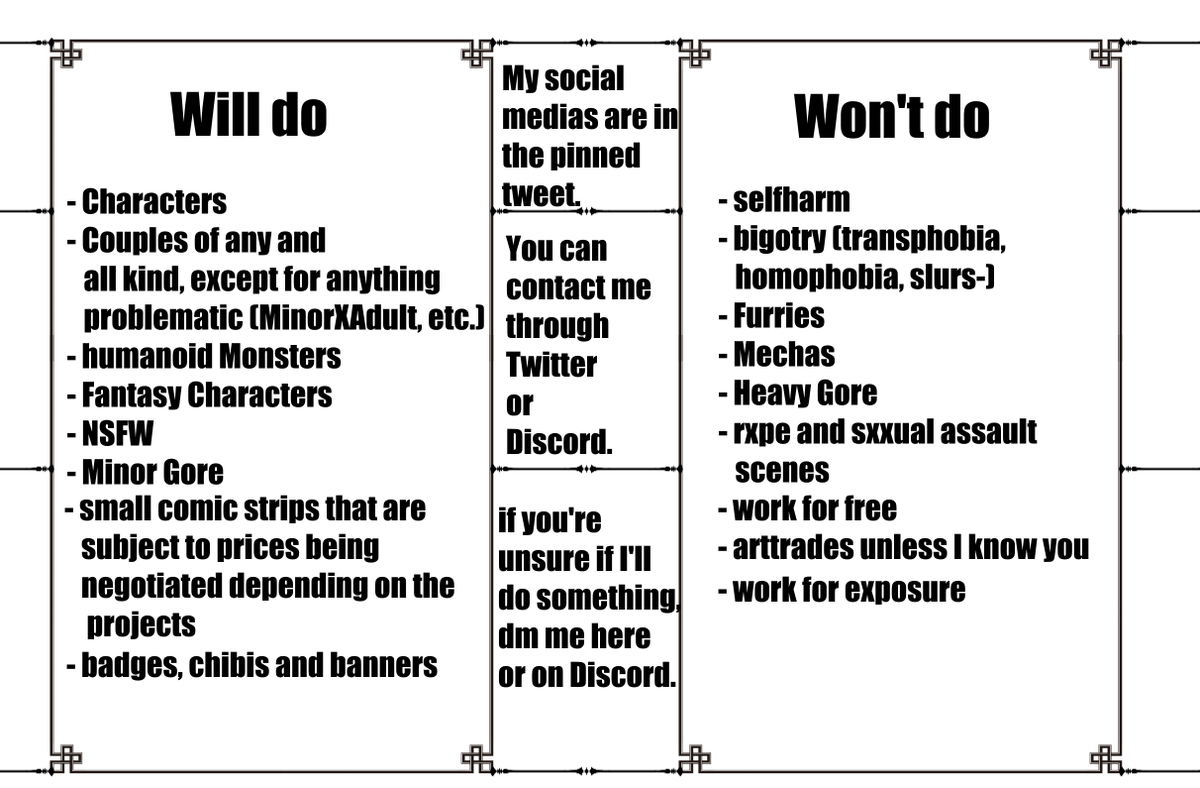 Will do

- Characters
- Couples of any and all kind, except for anything problematic (MinorXAdult, etc.)
- humanoid Monsters
- Fantasy Characters
- NSFW
- Minor Gore
- small comic strips that are subject to prices being negotiated depending on the projects
- badges, chibis and banners

My social medias are in the pinned tweet.

You can contact me through Twitter or Discord.

if you're unsure if I'll do something, dm me here or on Discord.

Won't do

- selfharm
- bigotry (transphobia, homophobia, slurs-)
- Furries
- Mechas
- Heavy Gore
- rxpe and sxxual assault scenes
- work for free
- arttrades unless I know you
- work for exposure